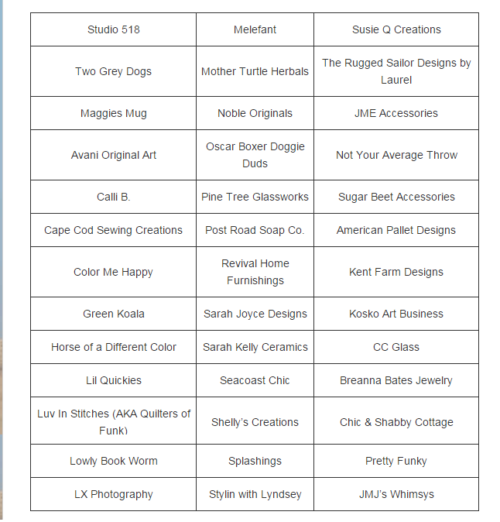 | Studio 518 | Melefant | Susie Q Creations |
|---|---|---|
| Two Grey Dogs | Mother Turtle Herbals | The Rugged Sailor Designs by Laurel |
| Maggies Mug | Noble Originals | JME Accessories |
| Avani Original Art | Oscar Boxer Doggie Duds | Not Your Average Throw |
| Calli B. | Pine Tree Glassworks | Sugar Beet Accessories |
| Cape Cod Sewing Creations | Post Road Soap Co. | American Pallet Designs |
| Color Me Happy | Revival Home Furnishings | Kent Farm Designs |
| Green Koala | Sarah Joyce Designs | Kosko Art Business |
| Horse of a Different Color | Sarah Kelly Ceramics | CC Glass |
| Lil Quickies | Seacoast Chic | Breanna Bates Jewelry |
| Luv In Stitches (AKA Quilters of Funk) | Shelly's Creations | Chic & Shabby Cottage |
| Lowly Book Worm | Splashings | Pretty Funky |
| LX Photography | Stylin with Lyndsey | JMJ's Whimsys |